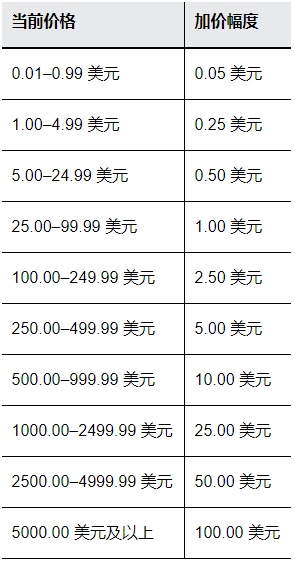 | 当前价格 | 加价幅度 |
|---|---|
| 0.01–0.99 美元 | 0.05 美元 |
| 1.00–4.99 美元 | 0.25 美元 |
| 5.00–24.99 美元 | 0.50 美元 |
| 25.00–99.99 美元 | 1.00 美元 |
| 100.00–249.99 美元 | 2.50 美元 |
| 250.00–499.99 美元 | 5.00 美元 |
| 500.00–999.99 美元 | 10.00 美元 |
| 1000.00–2499.99 美元 | 25.00 美元 |
| 2500.00–4999.99 美元 | 50.00 美元 |
| 5000.00 美元及以上 | 100.00 美元 |